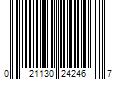 0 21130 24246 7